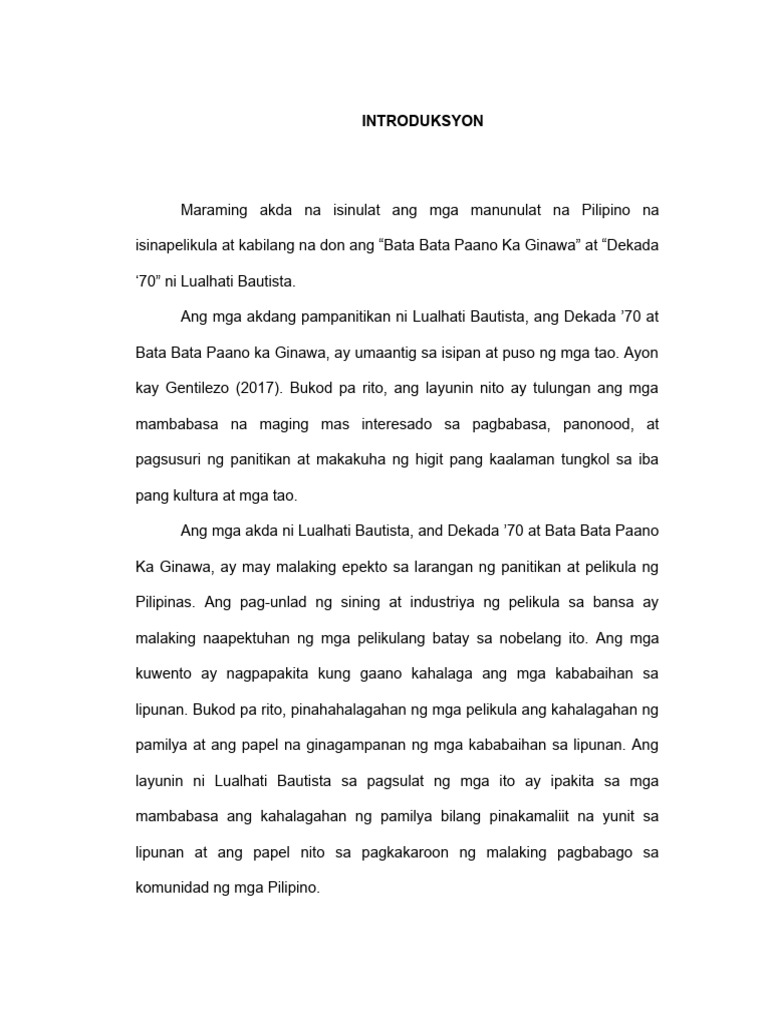 INTRODUKSYON

Maraming akda na isinulat ang mga manunulat na Pilipino na isinapelikula at kabilang na don ang “Bata Bata Paano Ka Ginawa” at “Dekada ‘70” ni Lualhati Bautista.

Ang mga akdang pampanitikan ni Lualhati Bautista, ang Dekada ’70 at Bata Bata Paano ka Ginawa, ay umaantig sa isipan at puso ng mga tao. Ayon kay Gentilezo (2017). Bukod pa rito, ang layunin nito ay tulungan ang mga mambabasa na maging mas interesado sa pagbabasa, panonood, at pagsusuri ng panitikan at makakuha ng higit pang kaalaman tungkol sa iba pang kultura at mga tao.

Ang mga akda ni Lualhati Bautista, and Dekada ’70 at Bata Bata Paano Ka Ginawa, ay may malaking epekto sa larangan ng panitikan at pelikula ng Pilipinas. Ang pag-unlad ng sining at industriya ng pelikula sa bansa ay malaking naapektuhan ng mga pelikulang batay sa nobelang ito. Ang mga kuwento ay nagpapakita kung gaano kahalaga ang mga kababaihan sa lipunan. Bukod pa rito, pinahahalagahan ng mga pelikula ang kahalagahan ng pamilya at ang papel na ginagampanan ng mga kababaihan sa lipunan. Ang layunin ni Lualhati Bautista sa pagsulat ng mga ito ay ipakita sa mga mambabasa ang kahalagahan ng pamilya bilang pinakamaliit na yunit sa lipunan at ang papel nito sa pagkakaroon ng malaking pagbabago sa komunidad ng mga Pilipino.